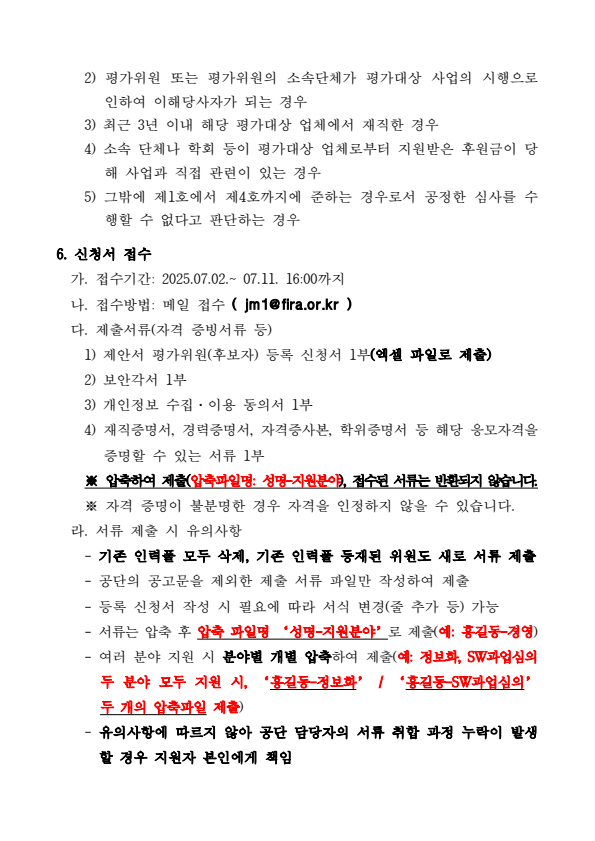 2) 평가위원 또는 평가위원의 소속단체가 평가대상 사업의 시행으로 인하여 이해당사자가 되는 경우
3) 최근 3년 이내 해당 평가대상 업체에서 재직한 경우
4) 소속 단체나 학회 등이 평가대상 업체로부터 지원받은 후원금이 당해 사업과 직접 관련이 있는 경우
5) 그밖에 제1호에서 제4호까지에 준하는 경우로서 공정한 심사를 수행할 수 없다고 판단하는 경우

6. 신청서 접수
가. 접수기간: 2025.07.02.~ 07.11. 16:00까지
나. 접수방법: 메일 접수 ( jm1@fira.or.kr )
다. 제출서류(자격 증빙서류 등)
1) 제안서 평가위원(후보자) 등록 신청서 1부(엑셀 파일로 제출)
2) 보안각서 1부
3) 개인정보 수집·이용 동의서 1부
4) 재직증명서, 경력증명서, 자격증사본, 학위증명서 등 해당 응모자격을 증명할 수 있는 서류 1부
※ 압축하여 제출(압축파일명: 성명-지원분야), 접수된 서류는 반환되지 않습니다.
※ 자격 증명이 불분명한 경우 자격을 인정하지 않을 수 있습니다.
라. 서류 제출 시 유의사항
- 기존 인력풀 모두 삭제, 기존 인력풀 등재된 위원도 새로 서류 제출
- 공단의 공고문을 제외한 제출 서류 파일만 작성하여 제출
- 등록 신청서 작성 시 필요에 따라 서식 변경(줄 추가 등) 가능
- 서류는 압축 후 압축 파일명 '성명-지원분야' 로 제출(예: 홍길동-경영)
- 여러 분야 지원 시 분야별 개별 압축하여 제출(예: 정보화, SW과업심의 두 분야 모두 지원 시, '홍길동-정보화' / '홍길동-SW과업심의' 두 개의 압축파일 제출)
- 유의사항에 따르지 않아 공단 담당자의 서류 취합 과정 누락이 발생할 경우 지원자 본인에게 책임